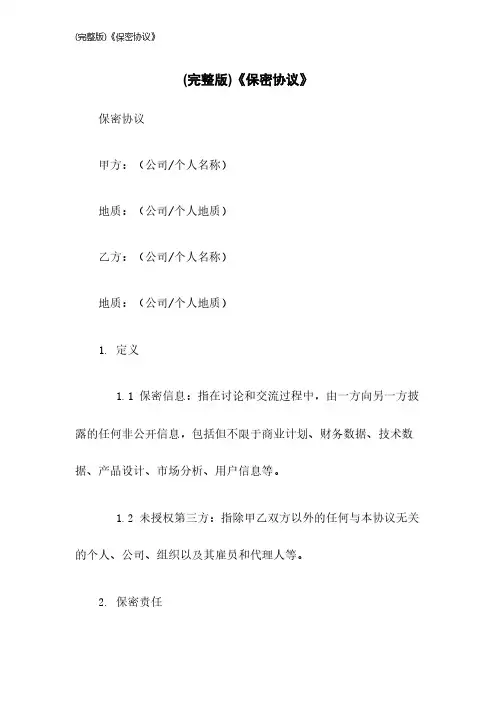 (完整版)《保密协议》

(完整版)《保密协议》

保密协议

甲方：（公司/个人名称）

地质：（公司/个人地质）

乙方：（公司/个人名称）

地质：（公司/个人地质）

1. 定义

1.1 保密信息：指在讨论和交流过程中，由一方向另一方披露的任何非公开信息，包括但不限于商业计划、财务数据、技术数据、产品设计、市场分析、用户信息等。

1.2 未授权第三方：指除甲乙双方以外的任何与本协议无关的个人、公司、组织以及其雇员和代理人等。

2. 保密责任